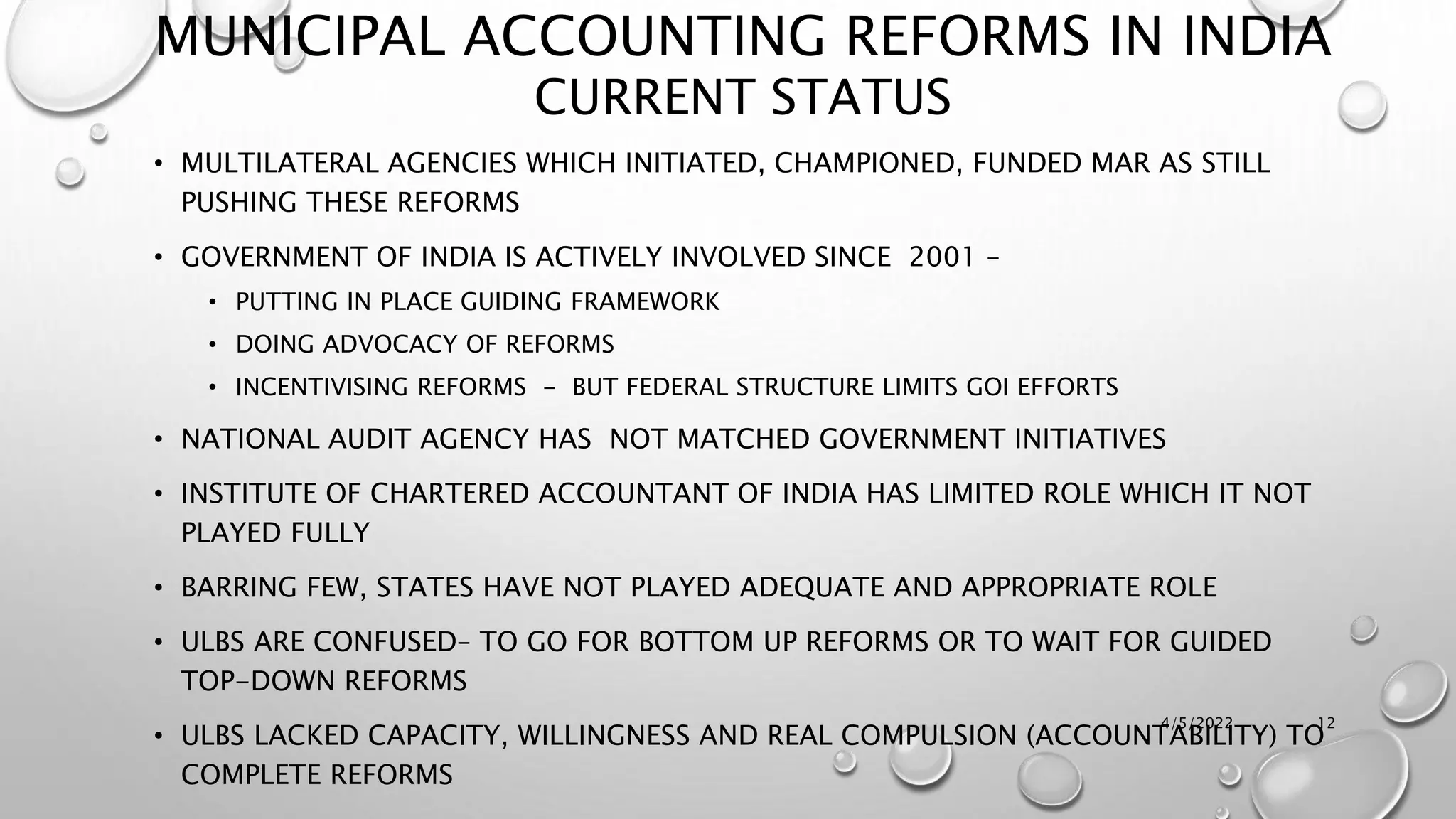 MUNICIPAL ACCOUNTING REFORMS IN INDIA
CURRENT STATUS

• MULTILATERAL AGENCIES WHICH INITIATED, CHAMPIONED, FUNDED MAR AS STILL PUSHING THESE REFORMS

• GOVERNMENT OF INDIA IS ACTIVELY INVOLVED SINCE 2001 –

• PUTTING IN PLACE GUIDING FRAMEWORK

• DOING ADVOCACY OF REFORMS

• INCENTIVISING REFORMS – BUT FEDERAL STRUCTURE LIMITS GOI EFFORTS

• NATIONAL AUDIT AGENCY HAS NOT MATCHED GOVERNMENT INITIATIVES

• INSTITUTE OF CHARTERED ACCOUNTANT OF INDIA HAS LIMITED ROLE WHICH IT NOT PLAYED FULLY

• BARRING FEW, STATES HAVE NOT PLAYED ADEQUATE AND APPROPRIATE ROLE

• ULBS ARE CONFUSED– TO GO FOR BOTTOM UP REFORMS OR TO WAIT FOR GUIDED TOP-DOWN REFORMS

• ULBS LACKED CAPACITY, WILLINGNESS AND REAL COMPULSION (ACCOUNTABILITY) TO COMPLETE REFORMS

4/5/2022

12